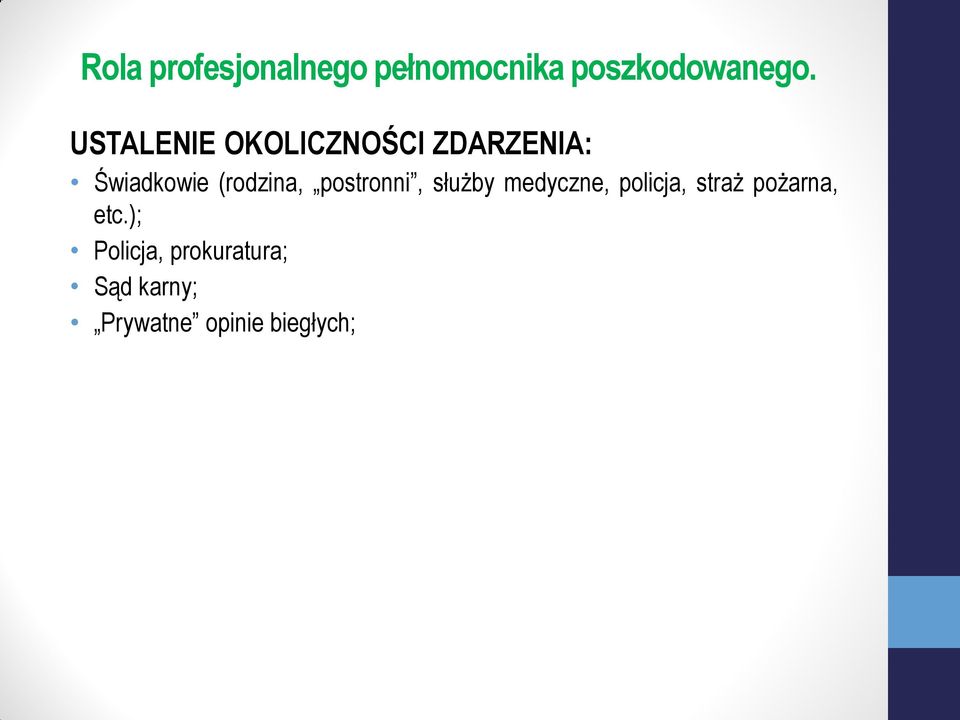 Rola profesjonalnego pełnomocnika poszkodowanego.

USTALENIE OKOLICZNOŚCI ZDARZENIA:

• Świadkowie (rodzina, „postronni”, służby medyczne, policja, straż pożarna, etc.);
• Policja, prokuratura;
• Sąd karny;
• „Prywatne” opinie biegłych;